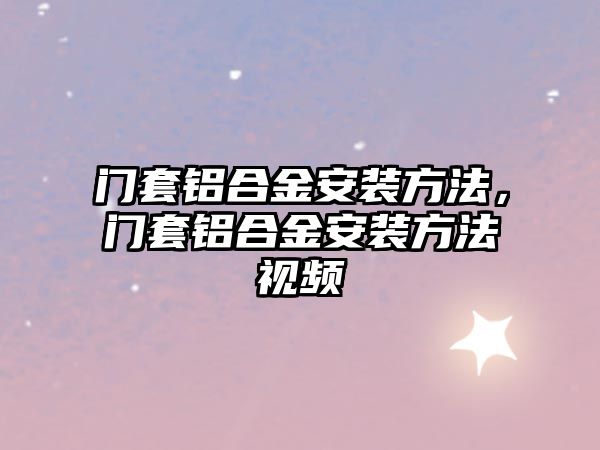 门套铝合金安装方法，门套铝合金安装方法视频